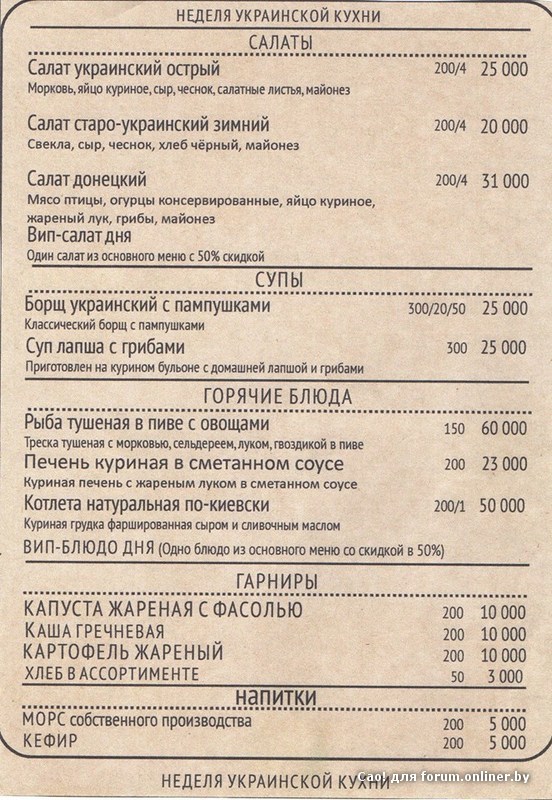 НЕДЕЛЯ УКРАИНСКОЙ КУХНИ

САЛАТЫ

Салат украинский острый 200/4 25 000
Морковь, яйцо куриное, сыр, чеснок, салатные листья, майонез

Салат старо-украинский зимний 200/4 20 000
Свекла, сыр, чеснок, хлеб чёрный, майонез

Салат донецкий 200/4 31 000
Мясо птицы, огурцы консервированные, яйцо куриное, жареный лук, грибы, майонез

Вип-салат дня
Один салат из основного меню с 50% скидкой

СУПЫ

Борщ украинский с пампушками 300/20/50 25 000
Классический борщ с пампушками

Суп лапша с грибами 300 25 000
Приготовлен на курином бульоне с домашней лапшой и грибами

ГОРЯЧИЕ БЛЮДА

Рыба тушеная в пиве с овощами 150 60 000
Треска тушеная с морковью, сельдереем, луком, гвоздикой в пиве

Печень куриная в сметанном соусе 200 23 000
Куриная печень с жареным луком в сметанном соусе

Котлета натуральная по-киевски 200/1 50 000
Куриная грудка фаршированная сыром и сливочным маслом

ВИП-БЛЮДО ДНЯ (Одно блюдо из основного меню со скидкой в 50%)

ГАРНИРЫ

КАПУСТА ЖАРЕНАЯ С ФАСОЛЬЮ 200 10 000
КАША ГРЕЧНЕВАЯ 200 10 000
КАРТОФЕЛЬ ЖАРЕНЫЙ 200 10 000
ХЛЕБ В АССОРТИМЕНТЕ 50 3 000

НАПИТКИ

МОРС собственного производства 200 5 000
КЕФИР 200 5 000

НЕДЕЛЯ УКРАИНСКОЙ КУХНИ

Caol для forum.onliner.by